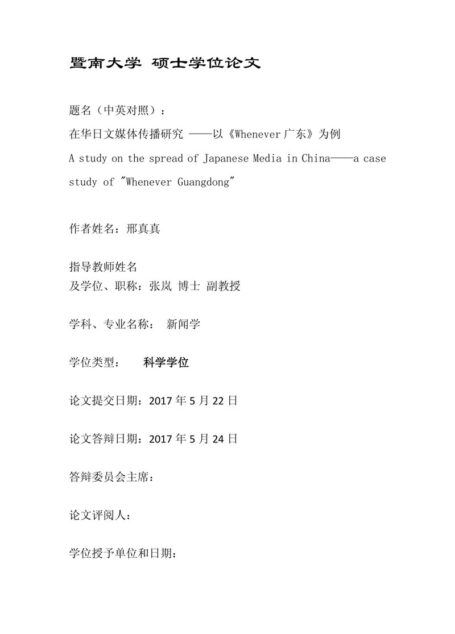 暨南大学 硕士学位论文

题名（中英对照）：
在华日文媒体传播研究 ——以《Whenever 广东》为例
A study on the spread of Japanese Media in China——a case study of "Whenever Guangdong"

作者姓名：邢真真

指导教师姓名
及学位、职称：张岚 博士 副教授

学科、专业名称： 新闻学

学位类型： 科学学位

论文提交日期：2017 年 5 月 22 日

论文答辩日期：2017 年 5 月 24 日

答辩委员会主席：

论文评阅人：

学位授予单位和日期：